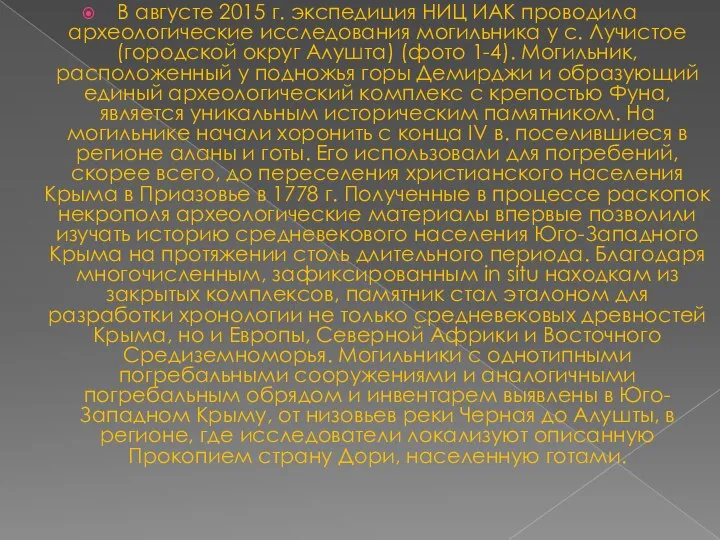 В августе 2015 г. экспедиция НИЦ ИАК проводила археологические исследования могильника у с. Лучистое (городской округ Алушта) (фото 1-4). Могильник, расположенный у подножья горы Демирджи и образующий единый археологический комплекс с крепостью Фуна, является уникальным историческим памятником. На могильнике начали хоронить с конца IV в. поселившиеся в регионе аланы и готы. Его использовали для погребений, скорее всего, до переселения христианского населения Крыма в Приазовье в 1778 г. Полученные в процессе раскопок некрополя археологические материалы впервые позволили изучать историю средневекового населения Юго-Западного Крыма на протяжении столь длительного периода. Благодаря многочисленным, зафиксированным in situ находкам из закрытых комплексов, памятник стал эталоном для разработки хронологии не только средневековых древностей Крыма, но и Европы, Северной Африки и Восточного Средиземноморья. Могильники с однотипными погребальными сооружениями и аналогичными погребальным обрядом и инвентарем выявлены в Юго-Западном Крыму, от низовьев реки Черная до Алушты, в регионе, где исследователи локализуют описанную Прокопием страну Дори, населенную готами.